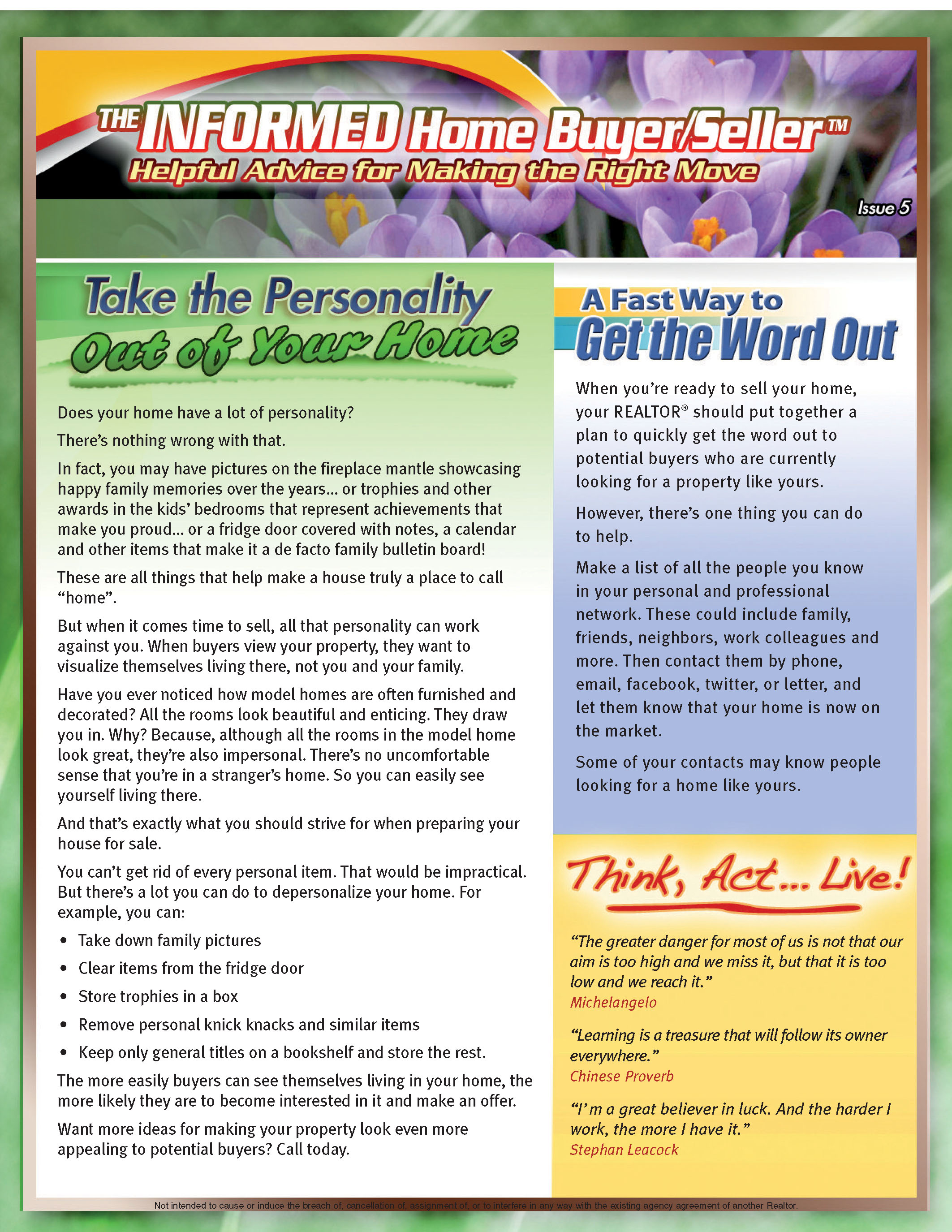 THE INFORMED Home Buyer/Seller™
Helpful Advice for Making the Right Move

Issue 5

Take the Personality Out of Your Home

Does your home have a lot of personality?

There's nothing wrong with that.

In fact, you may have pictures on the fireplace mantle showcasing happy family memories over the years... or trophies and other awards in the kids' bedrooms that represent achievements that make you proud... or a fridge door covered with notes, a calendar and other items that make it a de facto family bulletin board!

These are all things that help make a house truly a place to call "home".

But when it comes time to sell, all that personality can work against you. When buyers view your property, they want to visualize themselves living there, not you and your family.

Have you ever noticed how model homes are often furnished and decorated? All the rooms look beautiful and enticing. They draw you in. Why? Because, although all the rooms in the model home look great, they're also impersonal. There's no uncomfortable sense that you're in a stranger's home. So you can easily see yourself living there.

And that's exactly what you should strive for when preparing your house for sale.

You can't get rid of every personal item. That would be impractical. But there's a lot you can do to depersonalize your home. For example, you can:

• Take down family pictures
• Clear items from the fridge door
• Store trophies in a box
• Remove personal knick knacks and similar items
• Keep only general titles on a bookshelf and store the rest.

The more easily buyers can see themselves living in your home, the more likely they are to become interested in it and make an offer.

Want more ideas for making your property look even more appealing to potential buyers? Call today.

A Fast Way to Get the Word Out

When you're ready to sell your home, your REALTOR® should put together a plan to quickly get the word out to potential buyers who are currently looking for a property like yours.

However, there's one thing you can do to help.

Make a list of all the people you know in your personal and professional network. These could include family, friends, neighbors, work colleagues and more. Then contact them by phone, email, facebook, twitter, or letter, and let them know that your home is now on the market.

Some of your contacts may know people looking for a home like yours.

Think, Act... Live!

"The greater danger for most of us is not that our aim is too high and we miss it, but that it is too low and we reach it."
Michelangelo

"Learning is a treasure that will follow its owner everywhere."
Chinese Proverb

"I'm a great believer in luck. And the harder I work, the more I have it."
Stephan Leacock

Not intended to cause or induce the breach of, cancellation of, assignment of, or to interfere in any way with the existing agency agreement of another Realtor.